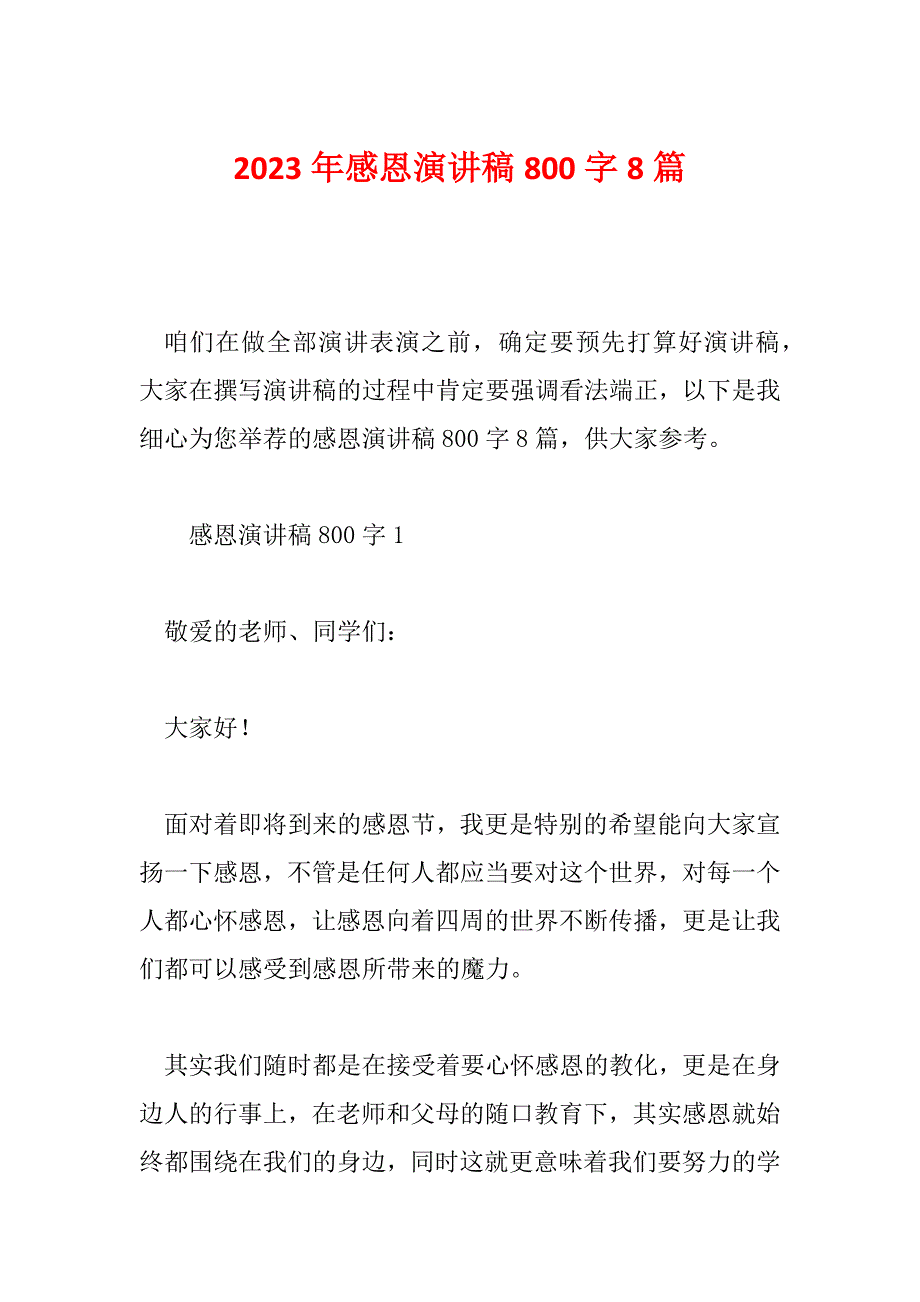 2023年感恩演讲稿800字8篇

咱们在做全部演讲表演之前，确定要预先打算好演讲稿，大家在撰写演讲稿的过程中肯定要强调看法端正，以下是我细心为您举荐的感恩演讲稿800字8篇，供大家参考。

感恩演讲稿800字1

敬爱的老师、同学们：

大家好！

面对着即将到来的感恩节，我更是特别的希望能向大家宣扬一下感恩，不管是任何人都应当要对这个世界，对每一个人都心怀感恩，让感恩向着四周的世界不断传播，更是让我们都可以感受到感恩所带来的魔力。

其实我们随时都是在接受着要心怀感恩的教化，更是在身边人的行事上，在老师和父母的随口教育下，其实感恩就始终都围绕在我们的身边，同时这就更意味着我们要努力的学